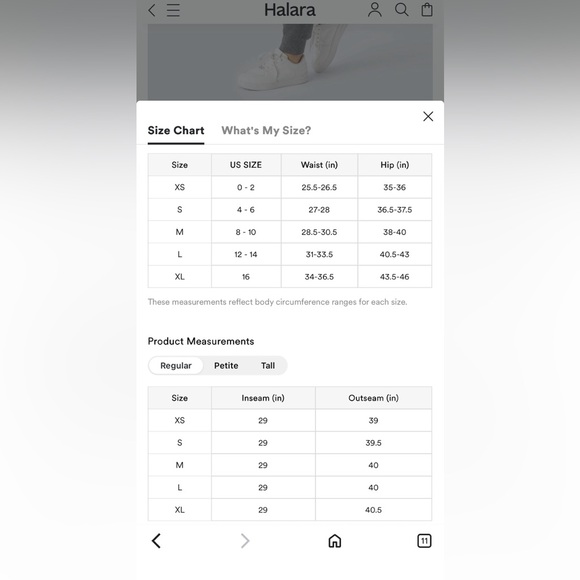 Halara

Size Chart What's My Size?

| Size | US SIZE | Waist (in) | Hip (in) |
|---|---|---|---|
| XS | 0 - 2 | 25.5-26.5 | 35-36 |
| S | 4 - 6 | 27-28 | 36.5-37.5 |
| M | 8 - 10 | 28.5-30.5 | 38-40 |
| L | 12 - 14 | 31-33.5 | 40.5-43 |
| XL | 16 | 34-36.5 | 43.5-46 |

These measurements reflect body circumference ranges for each size.

Product Measurements

Regular Petite Tall

| Size | Inseam (in) | Outseam (in) |
|---|---|---|
| XS | 29 | 39 |
| S | 29 | 39.5 |
| M | 29 | 40 |
| L | 29 | 40 |
| XL | 29 | 40.5 |

11